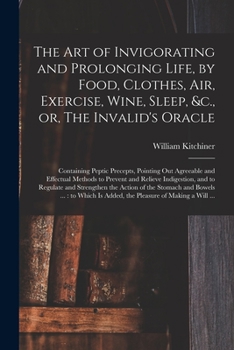 The Art of Invigorating and Prolonging Life, by Food, Clothes, Air, Exercise, Wine, Sleep, &c., or, The Invalid's Oracle

William Kitchiner

Containing Peptic Precepts, Pointing Out Agreeable and Effectual Methods to Prevent and Relieve Indigestion, and to Regulate and Strengthen the Action of the Stomach and Bowels ... : to Which Is Added, the Pleasure of Making a Will ...